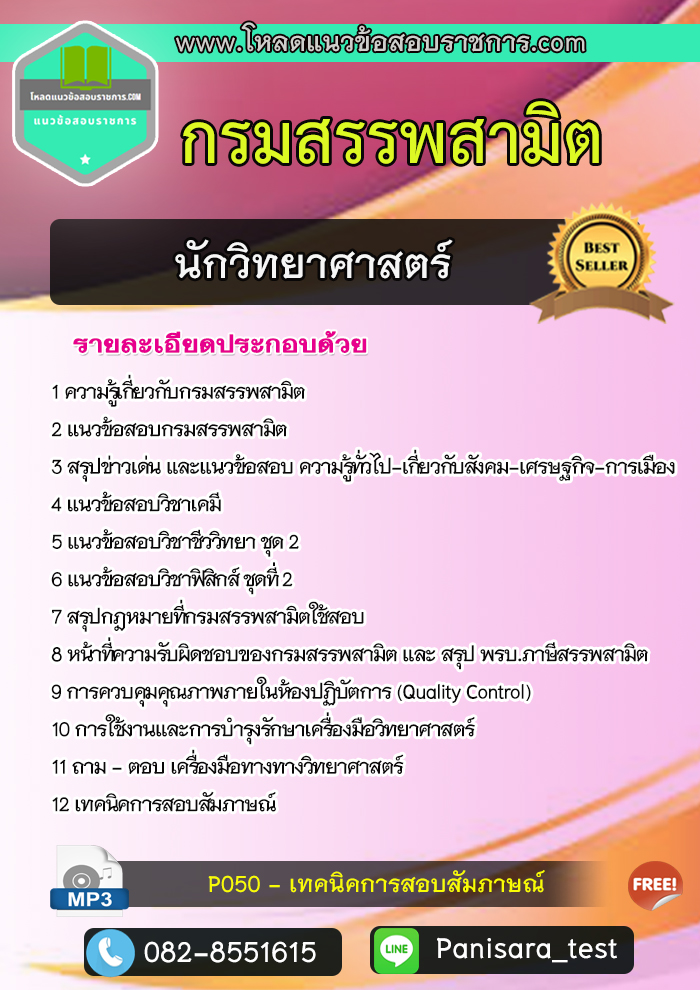 www.โหลดแนวข้อสอบราชการ.com

โหลดแนวข้อสอบราชการ.COM
แนวข้อสอบราชการ

กรมสรรพสามิต

นักวิทยาศาสตร์

BEST SELLER

รายละเอียดประกอบด้วย

1 ความรู้เกี่ยวกับกรมสรรพสามิต
2 แนวข้อสอบกรมสรรพสามิต
3 สรุปข่าวเด่น และแนวข้อสอบ ความรู้ทั่วไป-เกี่ยวกับสังคม-เศรษฐกิจ-การเมือง
4 แนวข้อสอบวิชาเคมี
5 แนวข้อสอบวิชาชีววิทยา ชุด 2
6 แนวข้อสอบวิชาฟิสิกส์ ชุดที่ 2
7 สรุปกฎหมายที่กรมสรรพสามิตใช้สอบ
8 หน้าที่ความรับผิดชอบของกรมสรรพสามิต และ สรุป พรบ.ภาษีสรรพสามิต
9 การควบคุมคุณภาพภายในห้องปฏิบัติการ (Quality Control)
10 การใช้งานและการบำรุงรักษาเครื่องมือวิทยาศาสตร์
11 ถาม - ตอบ เครื่องมือทางทางวิทยาศาสตร์
12 เทคนิคการสอบสัมภาษณ์

MP3
P050 - เทคนิคการสอบสัมภาษณ์
FREE!

082-8551615
LINE
Panisara_test